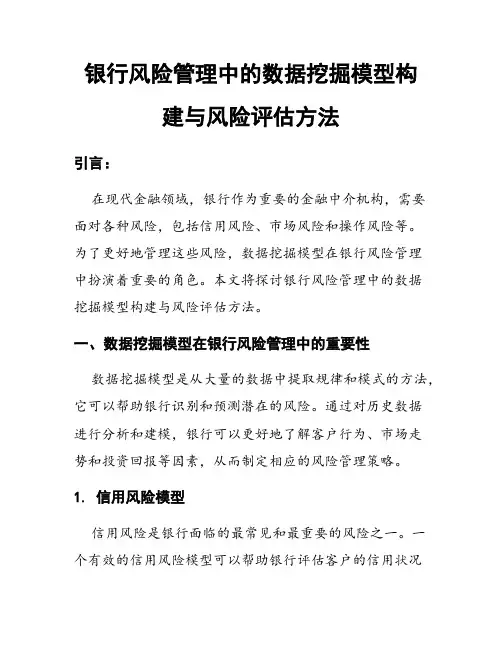 银行风险管理中的数据挖掘模型构建与风险评估方法

引言：

在现代金融领域，银行作为重要的金融中介机构，需要面对各种风险，包括信用风险、市场风险和操作风险等。为了更好地管理这些风险，数据挖掘模型在银行风险管理中扮演着重要的角色。本文将探讨银行风险管理中的数据挖掘模型构建与风险评估方法。

一、数据挖掘模型在银行风险管理中的重要性

数据挖掘模型是从大量的数据中提取规律和模式的方法，它可以帮助银行识别和预测潜在的风险。通过对历史数据进行分析和建模，银行可以更好地了解客户行为、市场走势和投资回报等因素，从而制定相应的风险管理策略。

1. 信用风险模型

信用风险是银行面临的最常见和最重要的风险之一。一个有效的信用风险模型可以帮助银行评估客户的信用状况